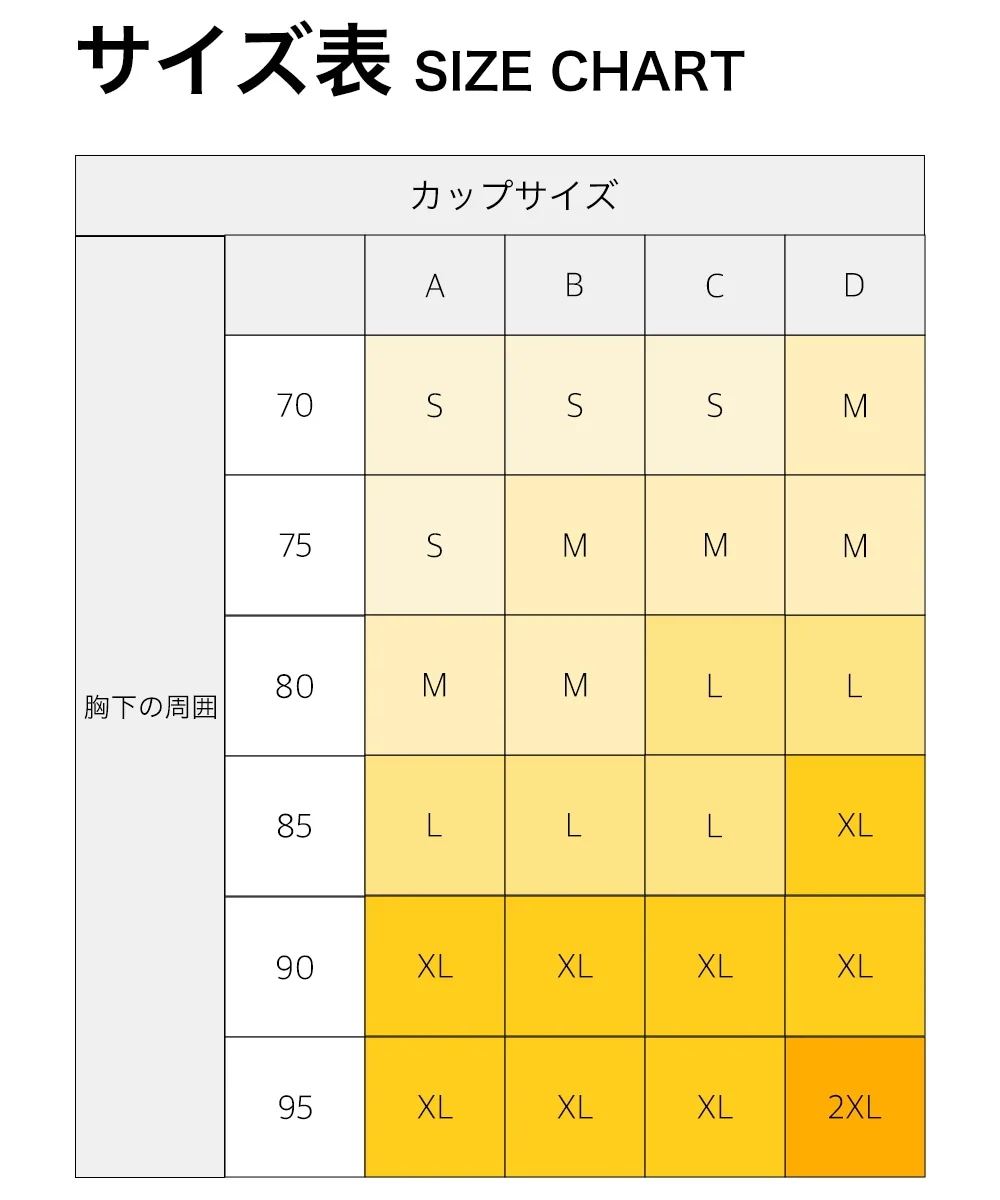 サイズ表 SIZE CHART

| カップサイズ | | | | | |
|---|---|---|---|---|---|
| 胸下の周囲 | | A | B | C | D |
| | 70 | S | S | S | M |
| | 75 | S | M | M | M |
| | 80 | M | M | L | L |
| | 85 | L | L | L | XL |
| | 90 | XL | XL | XL | XL |
| | 95 | XL | XL | XL | 2XL |